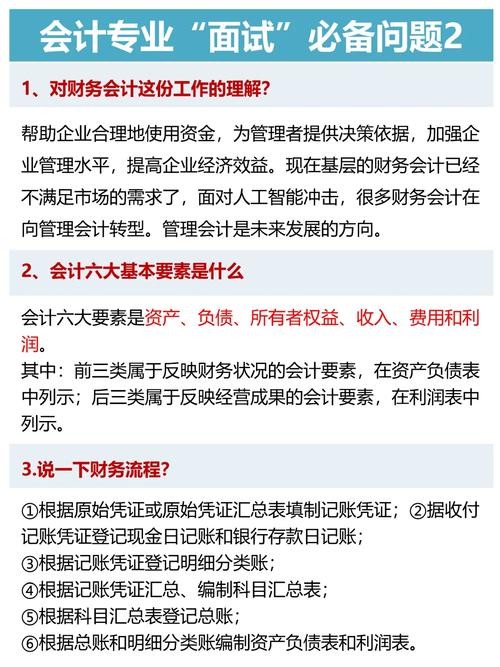 会计专业“面试”必备问题2

1、对财务会计这份工作的理解？

帮助企业合理地使用资金，为管理者提供决策依据，加强企业管理水平，提高企业经济效益。现在基层的财务会计已经不满足市场的需求了，面对人工智能冲击，很多财务会计在向管理会计转型。管理会计是未来发展的方向。

2、会计六大基本要素是什么

会计六大要素是资产、负债、所有者权益、收入、费用和利润。
其中：前三类属于反映财务状况的会计要素，在资产负债表中列示；后三类属于反映经营成果的会计要素，在利润表中列示。

3.说一下财务流程？

①根据原始凭证或原始凭证汇总表填制记账凭证；②据收付记账凭证登记现金日记账和银行存款日记账；
③根据记账凭证登记明细分类账；
④根据记账凭证汇总、编制科目汇总表；
⑤根据科目汇总表登记总账；
⑥根据总账和明细分类账编制资产负债表和利润表。